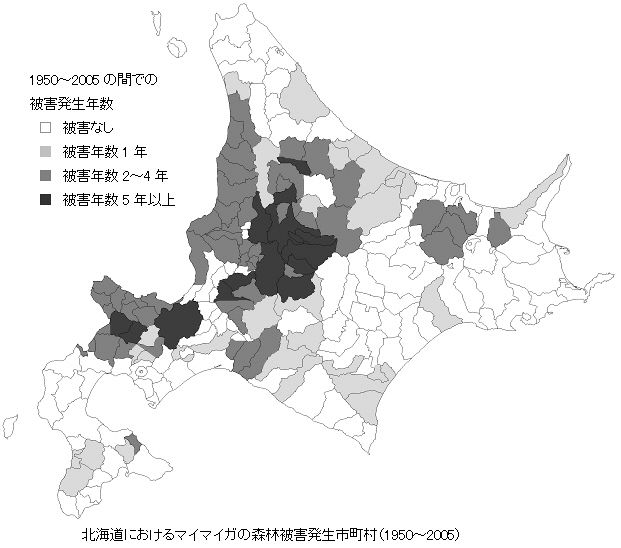 1950～2005 の間での
被害発生年数

被害なし
被害年数 1 年
被害年数 2～4 年
被害年数 5 年以上

北海道におけるマイマイガの森林被害発生市町村（1950～2005）